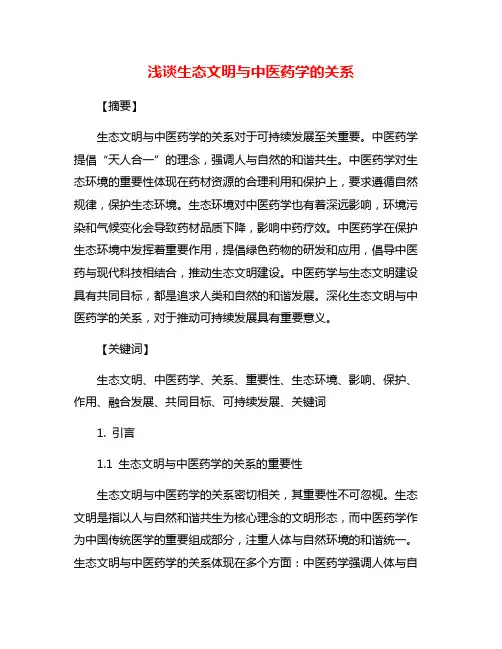 浅谈生态文明与中医药学的关系

【摘要】

生态文明与中医药学的关系对于可持续发展至关重要。中医药学提倡“天人合一”的理念，强调人与自然的和谐共生。中医药学对生态环境的重要性体现在药材资源的合理利用和保护上，要求遵循自然规律，保护生态环境。生态环境对中医药学也有着深远影响，环境污染和气候变化会导致药材品质下降，影响中药疗效。中医药学在保护生态环境中发挥着重要作用，提倡绿色药物的研发和应用，倡导中医药与现代科技相结合，推动生态文明建设。中医药学与生态文明建设具有共同目标，都是追求人类和自然的和谐发展。深化生态文明与中医药学的关系，对于推动可持续发展具有重要意义。

【关键词】

生态文明、中医药学、关系、重要性、生态环境、影响、保护、作用、融合发展、共同目标、可持续发展、关键词

1. 引言

1.1 生态文明与中医药学的关系的重要性

生态文明与中医药学的关系密切相关，其重要性不可忽视。生态文明是指以人与自然和谐共生为核心理念的文明形态，而中医药学作为中国传统医学的重要组成部分，注重人体与自然环境的和谐统一。生态文明与中医药学的关系体现在多个方面：中医药学强调人体与自